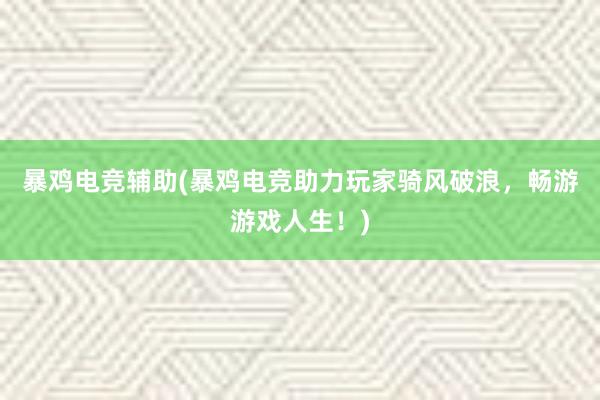 暴鸡电竞辅助(暴鸡电竞助力玩家骑风破浪，畅游游戏人生！)